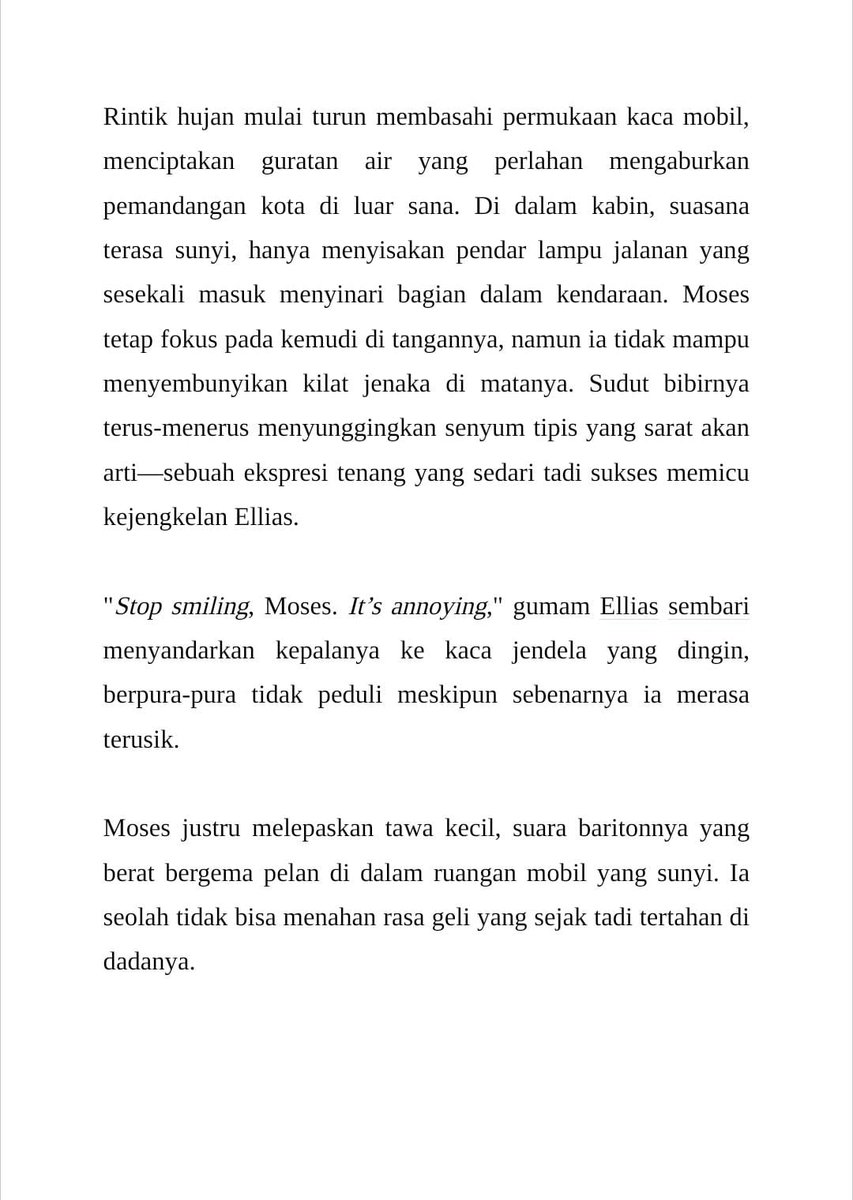 Rintik hujan mulai turun membasahi permukaan kaca mobil, menciptakan guratan air yang perlahan mengaburkan pemandangan kota di luar sana. Di dalam kabin, suasana terasa sunyi, hanya menyisakan pendar lampu jalanan yang sesekali masuk menyinari bagian dalam kendaraan. Moses tetap fokus pada kemudi di tangannya, namun ia tidak mampu menyembunyikan kilat jenaka di matanya. Sudut bibirnya terus-menerus menyunggingkan senyum tipis yang sarat akan arti—sebuah ekspresi tenang yang sedari tadi sukses memicu kejengkelan Ellias.

"Stop smiling, Moses. It's annoying," gumam Ellias sembari menyandarkan kepalanya ke kaca jendela yang dingin, berpura-pura tidak peduli meskipun sebenarnya ia merasa terusik.

Moses justru melepaskan tawa kecil, suara baritonnya yang berat bergema pelan di dalam ruangan mobil yang sunyi. Ia seolah tidak bisa menahan rasa geli yang sejak tadi tertahan di dadanya.